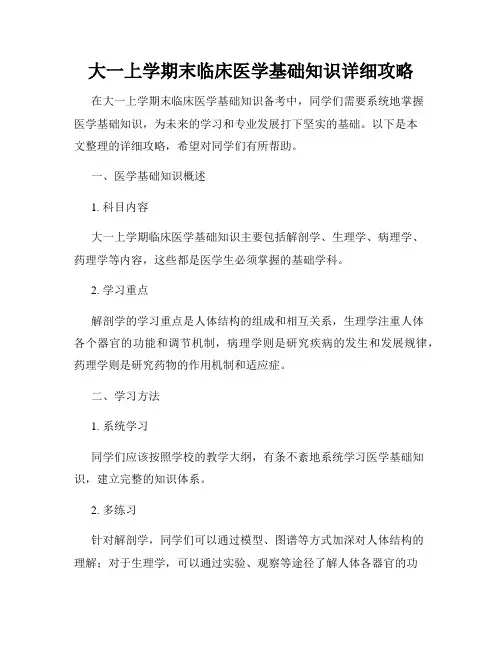 大一上学期末临床医学基础知识详细攻略

在大一上学期末临床医学基础知识备考中，同学们需要系统地掌握医学基础知识，为未来的学习和专业发展打下坚实的基础。以下是本文整理的详细攻略，希望对同学们有所帮助。

一、医学基础知识概述

1. 科目内容

大一上学期临床医学基础知识主要包括解剖学、生理学、病理学、药理学等内容，这些都是医学生必须掌握的基础学科。

2. 学习重点

解剖学的学习重点是人体结构的组成和相互关系，生理学注重人体各个器官的功能和调节机制，病理学则是研究疾病的发生和发展规律，药理学则是研究药物的作用机制和适应症。

二、学习方法

1. 系统学习

同学们应该按照学校的教学大纲，有条不紊地系统学习医学基础知识，建立完整的知识体系。

2. 多练习

针对解剖学，同学们可以通过模型、图谱等方式加深对人体结构的理解；对于生理学，可以通过实验、观察等途径了解人体各器官的功